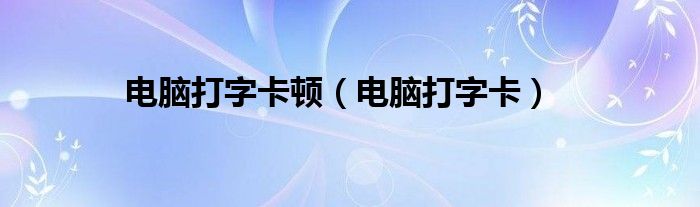 电脑打字卡顿（电脑打字卡）